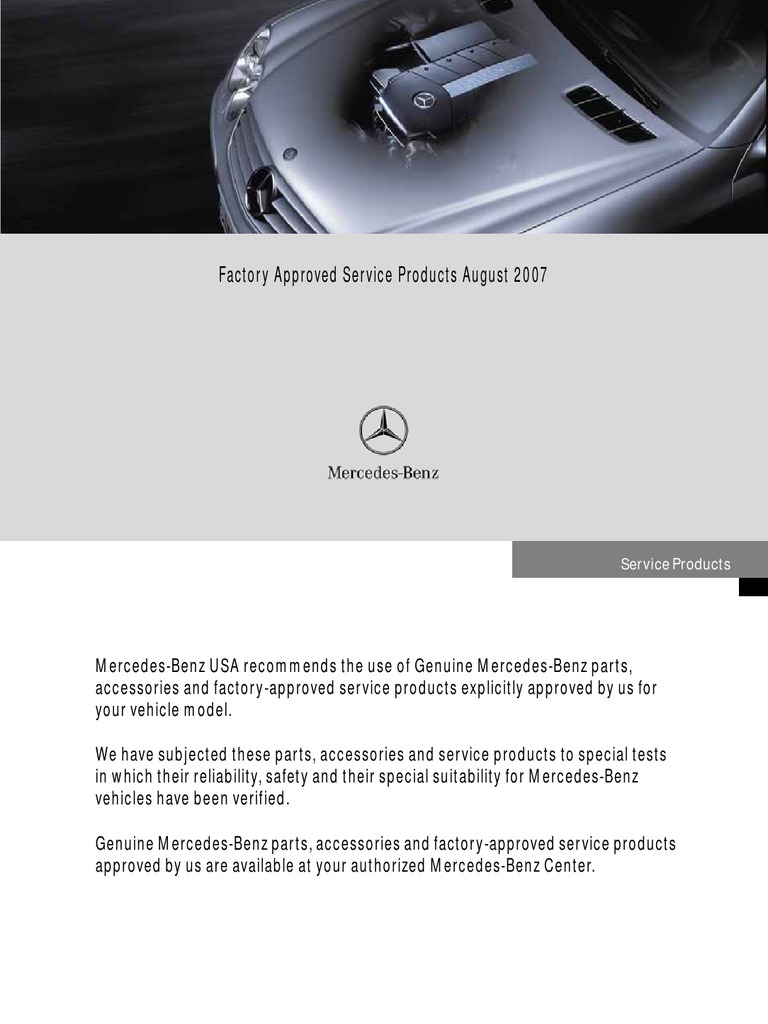 Factory Approved Service Products August 2007

Mercedes-Benz

Service Products

Mercedes-Benz USA recommends the use of Genuine Mercedes-Benz parts, accessories and factory-approved service products explicitly approved by us for your vehicle model.

We have subjected these parts, accessories and service products to special tests in which their reliability, safety and their special suitability for Mercedes-Benz vehicles have been verified.

Genuine Mercedes-Benz parts, accessories and factory-approved service products approved by us are available at your authorized Mercedes-Benz Center.